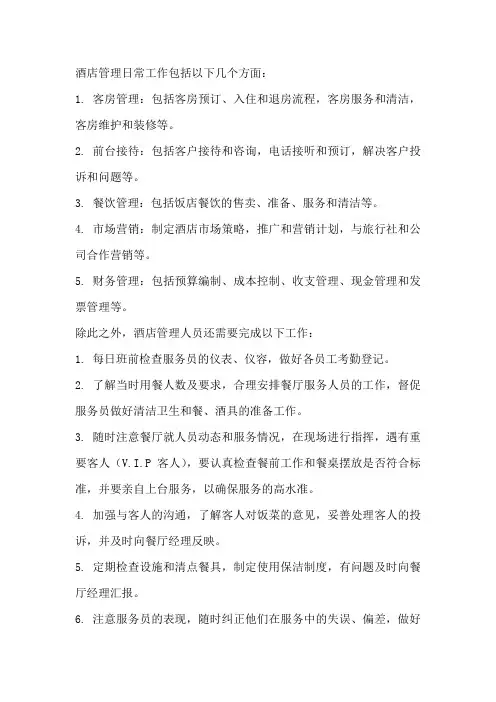 酒店管理日常工作包括以下几个方面：

1. 客房管理：包括客房预订、入住和退房流程，客房服务和清洁，客房维护和装修等。

2. 前台接待：包括客户接待和咨询，电话接听和预订，解决客户投诉和问题等。

3. 餐饮管理：包括饭店餐饮的售卖、准备、服务和清洁等。

4. 市场营销：制定酒店市场策略，推广和营销计划，与旅行社和公司合作营销等。

5. 财务管理：包括预算编制、成本控制、收支管理、现金管理和发票管理等。

除此之外，酒店管理人员还需要完成以下工作：

1. 每日班前检查服务员的仪表、仪容，做好各员工考勤登记。

2. 了解当时用餐人数及要求，合理安排餐厅服务人员的工作，督促服务员做好清洁卫生和餐、酒具的准备工作。

3. 随时注意餐厅就人员动态和服务情况，在现场进行指挥，遇有重要客人（V.I.P 客人），要认真检查餐前工作和餐桌摆放是否符合标准，并要亲自上台服务，以确保服务的高水准。

4. 加强与客人的沟通，了解客人对饭菜的意见，妥善处理客人的投诉，并及时向餐厅经理反映。

5. 定期检查设施和清点餐具，制定使用保洁制度，有问题及时向餐厅经理汇报。

6. 注意服务员的表现，随时纠正他们在服务中的失误、偏差，做好